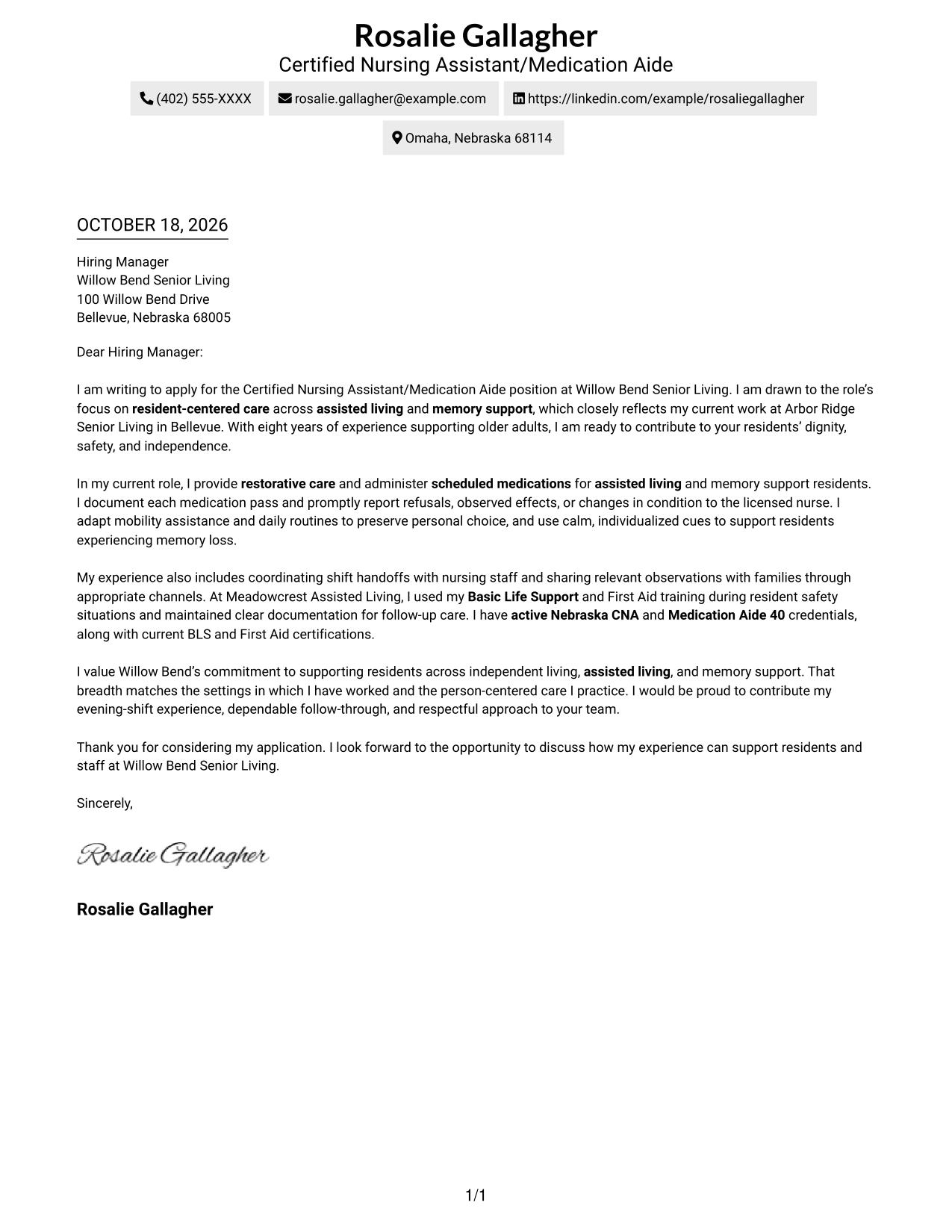 Rosalie Gallagher
Certified Nursing Assistant/Medication Aide

(402) 555-XXXX
rosalie.gallagher@example.com
https://linkedin.com/example/rosaliegallagher
Omaha, Nebraska 68114

OCTOBER 18, 2026

Hiring Manager
Willow Bend Senior Living
100 Willow Bend Drive
Bellevue, Nebraska 68005

Dear Hiring Manager:

I am writing to apply for the Certified Nursing Assistant/Medication Aide position at Willow Bend Senior Living. I am drawn to the role's focus on resident-centered care across assisted living and memory support, which closely reflects my current work at Arbor Ridge Senior Living in Bellevue. With eight years of experience supporting older adults, I am ready to contribute to your residents' dignity, safety, and independence.

In my current role, I provide restorative care and administer scheduled medications for assisted living and memory support residents. I document each medication pass and promptly report refusals, observed effects, or changes in condition to the licensed nurse. I adapt mobility assistance and daily routines to preserve personal choice, and use calm, individualized cues to support residents experiencing memory loss.

My experience also includes coordinating shift handoffs with nursing staff and sharing relevant observations with families through appropriate channels. At Meadowcrest Assisted Living, I used my Basic Life Support and First Aid training during resident safety situations and maintained clear documentation for follow-up care. I have active Nebraska CNA and Medication Aide 40 credentials, along with current BLS and First Aid certifications.

I value Willow Bend's commitment to supporting residents across independent living, assisted living, and memory support. That breadth matches the settings in which I have worked and the person-centered care I practice. I would be proud to contribute my evening-shift experience, dependable follow-through, and respectful approach to your team.

Thank you for considering my application. I look forward to the opportunity to discuss how my experience can support residents and staff at Willow Bend Senior Living.

Sincerely,

Rosalie Gallagher

Rosalie Gallagher

1/1